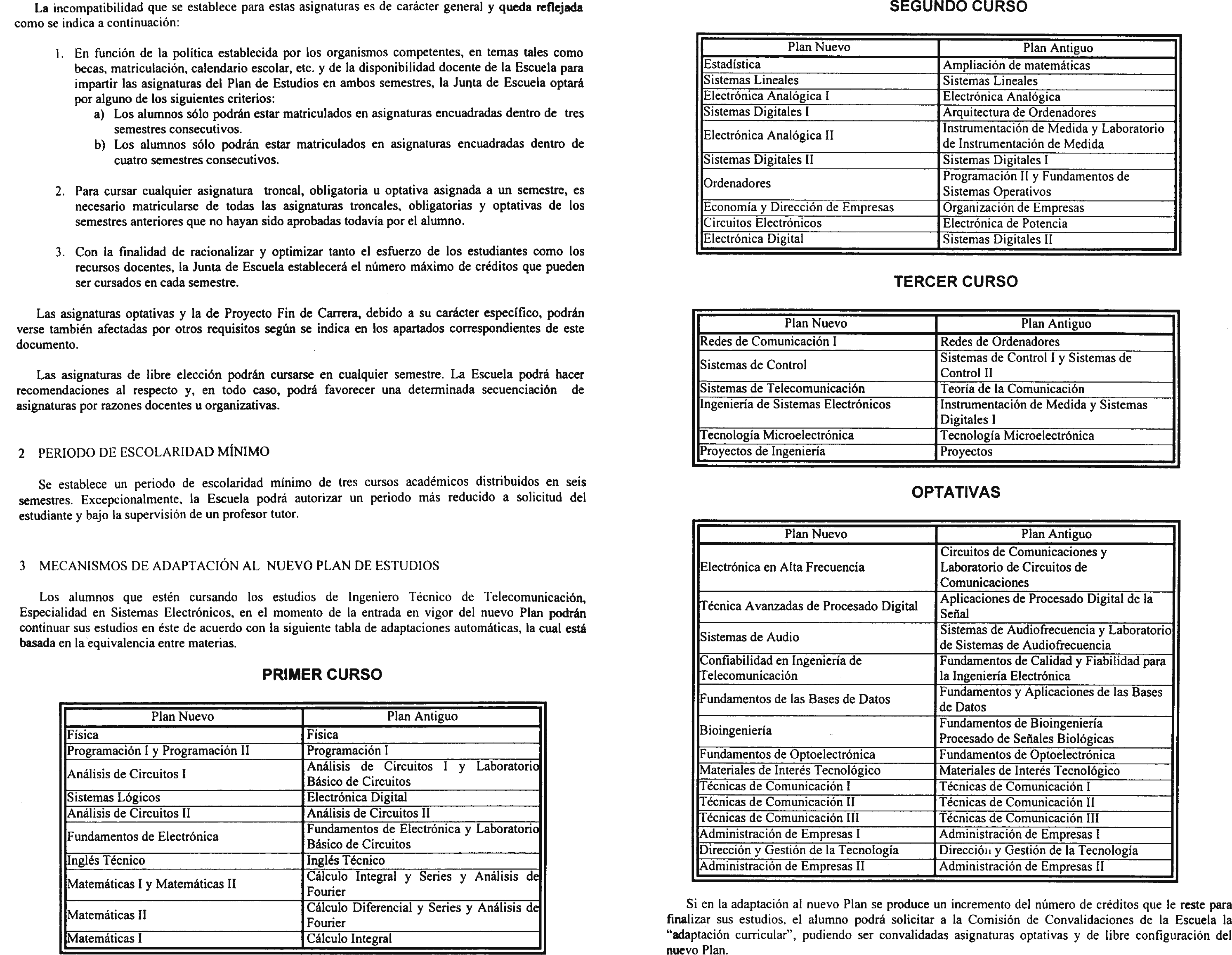 La incompatibilidad que se establece para estas asignaturas es de carácter general y queda reflejada como se indica a continuación:

1. En función de la política establecida por los organismos competentes, en temas tales como becas, matriculación, calendario escolar, etc. y de la disponibilidad docente de la Escuela para impartir las asignaturas del Plan de Estudios en ambos semestres, la Junta de Escuela optará por alguno de los siguientes criterios:
a) Los alumnos sólo podrán estar matriculados en asignaturas encuadradas dentro de tres semestres consecutivos.
b) Los alumnos sólo podrán estar matriculados en asignaturas encuadradas dentro de cuatro semestres consecutivos.

2. Para cursar cualquier asignatura troncal, obligatoria u optativa asignada a un semestre, es necesario matricularse de todas las asignaturas troncales, obligatorias y optativas de los semestres anteriores que no hayan sido aprobadas todavía por el alumno.

3. Con la finalidad de racionalizar y optimizar tanto el esfuerzo de los estudiantes como los recursos docentes, la Junta de Escuela establecerá el número máximo de créditos que pueden ser cursados en cada semestre.

Las asignaturas optativas y la de Proyecto Fin de Carrera, debido a su carácter específico, podrán verse también afectadas por otros requisitos según se indica en los apartados correspondientes de este documento.

Las asignaturas de libre elección podrán cursarse en cualquier semestre. La Escuela podrá hacer recomendaciones al respecto y, en todo caso, podrá favorecer una determinada secuenciación de asignaturas por razones docentes u organizativas.

2 PERIODO DE ESCOLARIDAD MÍNIMO

Se establece un periodo de escolaridad mínimo de tres cursos académicos distribuidos en seis semestres. Excepcionalmente, la Escuela podrá autorizar un periodo más reducido a solicitud del estudiante y bajo la supervisión de un profesor tutor.

3 MECANISMOS DE ADAPTACIÓN AL NUEVO PLAN DE ESTUDIOS

Los alumnos que estén cursando los estudios de Ingeniero Técnico de Telecomunicación, Especialidad en Sistemas Electrónicos, en el momento de la entrada en vigor del nuevo Plan podrán continuar sus estudios en éste de acuerdo con la siguiente tabla de adaptaciones automáticas, la cual está basada en la equivalencia entre materias.

PRIMER CURSO

| Plan Nuevo | Plan Antiguo |
|---|---|
| Física | Física |
| Programación I y Programación II | Programación I |
| Análisis de Circuitos I | Análisis de Circuitos I y Laboratorio Básico de Circuitos |
| Sistemas Lógicos | Electrónica Digital |
| Análisis de Circuitos II | Análisis de Circuitos II |
| Fundamentos de Electrónica | Fundamentos de Electrónica y Laboratorio Básico de Circuitos |
| Inglés Técnico | Inglés Técnico |
| Matemáticas I y Matemáticas II | Cálculo Integral y Series y Análisis de Fourier |
| Matemáticas II | Cálculo Diferencial y Series y Análisis de Fourier |
| Matemáticas I | Cálculo Integral |

SEGUNDO CURSO

| Plan Nuevo | Plan Antiguo |
|---|---|
| Estadística | Ampliación de matemáticas |
| Sistemas Lineales | Sistemas Lineales |
| Electrónica Analógica I | Electrónica Analógica |
| Sistemas Digitales I | Arquitectura de Ordenadores |
| Electrónica Analógica II | Instrumentación de Medida y Laboratorio de Instrumentación de Medida |
| Sistemas Digitales II | Sistemas Digitales I |
| Ordenadores | Programación II y Fundamentos de Sistemas Operativos |
| Economía y Dirección de Empresas | Organización de Empresas |
| Circuitos Electrónicos | Electrónica de Potencia |
| Electrónica Digital | Sistemas Digitales II |

TERCER CURSO

| Plan Nuevo | Plan Antiguo |
|---|---|
| Redes de Comunicación I | Redes de Ordenadores |
| Sistemas de Control | Sistemas de Control I y Sistemas de Control II |
| Sistemas de Telecomunicación | Teoría de la Comunicación |
| Ingeniería de Sistemas Electrónicos | Instrumentación de Medida y Sistemas Digitales I |
| Tecnología Microelectrónica | Tecnología Microelectrónica |
| Proyectos de Ingeniería | Proyectos |

OPTATIVAS

| Plan Nuevo | Plan Antiguo |
|---|---|
| Electrónica en Alta Frecuencia | Circuitos de Comunicaciones y Laboratorio de Circuitos de Comunicaciones |
| Técnica Avanzadas de Procesado Digital | Aplicaciones de Procesado Digital de la Señal |
| Sistemas de Audio | Sistemas de Audiofrecuencia y Laboratorio de Sistemas de Audiofrecuencia |
| Confiabilidad en Ingeniería de Telecomunicación | Fundamentos de Calidad y Fiabilidad para la Ingeniería Electrónica |
| Fundamentos de las Bases de Datos | Fundamentos y Aplicaciones de las Bases de Datos |
| Bioingeniería | Fundamentos de Bioingeniería Procesado de Señales Biológicas |
| Fundamentos de Optoelectrónica | Fundamentos de Optoelectrónica |
| Materiales de Interés Tecnológico | Materiales de Interés Tecnológico |
| Técnicas de Comunicación I | Técnicas de Comunicación I |
| Técnicas de Comunicación II | Técnicas de Comunicación II |
| Técnicas de Comunicación III | Técnicas de Comunicación III |
| Administración de Empresas I | Administración de Empresas I |
| Dirección y Gestión de la Tecnología | Dirección y Gestión de la Tecnología |
| Administración de Empresas II | Administración de Empresas II |

Si en la adaptación al nuevo Plan se produce un incremento del número de créditos que le reste para finalizar sus estudios, el alumno podrá solicitar a la Comisión de Convalidaciones de la Escuela la "adaptación curricular", pudiendo ser convalidadas asignaturas optativas y de libre configuración del nuevo Plan.